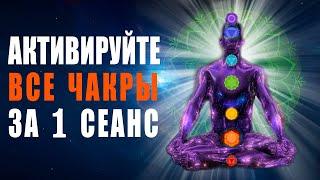 АКТИВИРУЙТЕ
ВСЕ ЧАКРЫ
ЗА 1 СЕАНС